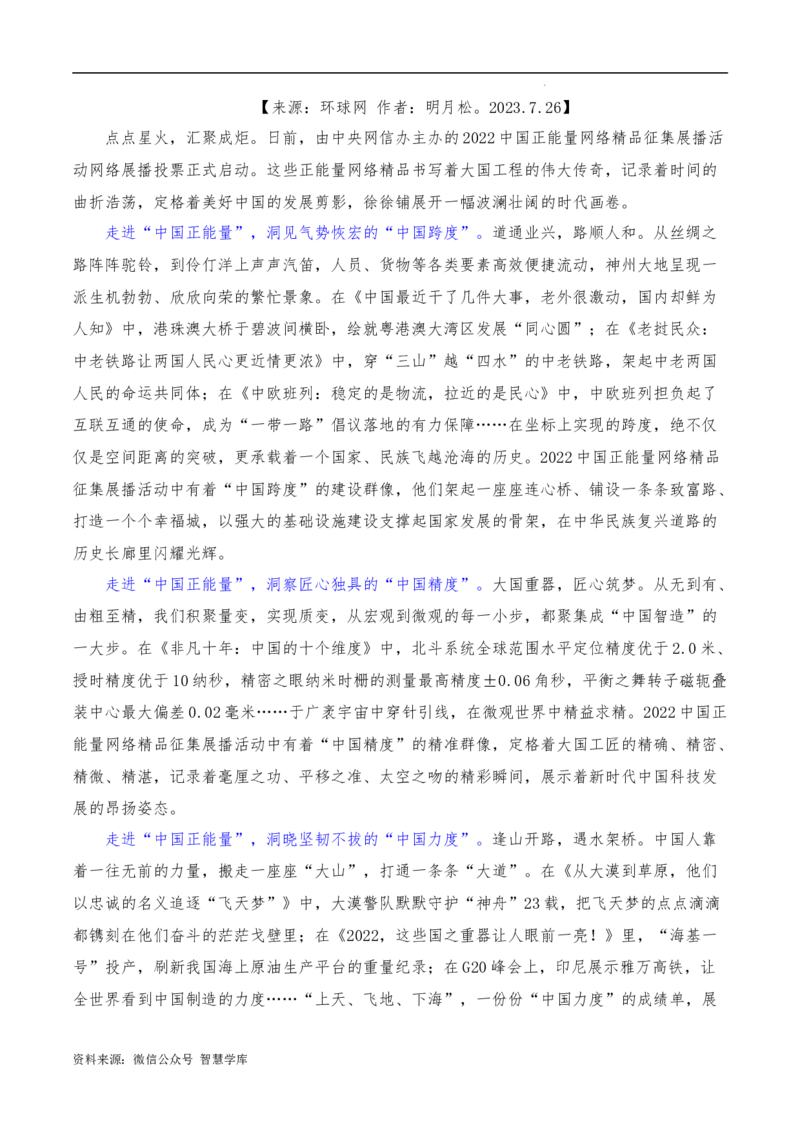 【来源：环球网 作者：明月松。2023.7.26】

点点星火，汇聚成炬。日前，由中央网信办主办的2022中国正能量网络精品征集展播活动网络展播投票正式启动。这些正能量网络精品书写着大国工程的伟大传奇，记录着时间的曲折浩荡，定格着美好中国的发展剪影，徐徐铺展开一幅波澜壮阔的时代画卷。

走进“中国正能量”，洞见气势恢宏的“中国跨度”。道通业兴，路顺人和。从丝绸之路阵阵驼铃，到伶仃洋上声声汽笛，人员、货物等各类要素高效便捷流动，神州大地呈现一派生机勃勃、欣欣向荣的繁忙景象。在《中国最近干了几件大事，老外很激动，国内却鲜为人知》中，港珠澳大桥于碧波间横卧，绘就粤港澳大湾区发展“同心圆”；在《老挝民众：中老铁路让两国人民心更近情更浓》中，穿“三山”越“四水”的中老铁路，架起中老两国人民的命运共同体；在《中欧班列：稳定的是物流，拉近的是民心》中，中欧班列担负起了互联互通的使命，成为“一带一路”倡议落地的有力保障……在坐标上实现的跨度，绝不仅仅是空间距离的突破，更承载着一个国家、民族飞越沧海的历史。2022中国正能量网络精品征集展播活动中有着“中国跨度”的建设群像，他们架起一座座连心桥、铺设一条条致富路、打造一个个幸福城，以强大的基础设施建设支撑起国家发展的骨架，在中华民族复兴道路的历史长廊里闪耀光辉。

走进“中国正能量”，洞察匠心独具的“中国精度”。大国重器，匠心筑梦。从无到有、由粗至精，我们积聚量变，实现质变，从宏观到微观的每一小步，都聚集成“中国智造”的一大步。在《非凡十年：中国的十个维度》中，北斗系统全球范围水平定位精度优于2.0米、授时精度优于10纳秒，精密之眼纳米时栅的测量最高精度±0.06角秒，平衡之舞转子磁轭叠装中心最大偏差0.02毫米……于广袤宇宙中穿针引线，在微观世界中精益求精。2022中国正能量网络精品征集展播活动中有着“中国精度”的精准群像，定格着大国工匠的精确、精密、精微、精湛，记录着毫厘之功、平移之准、太空之吻的精彩瞬间，展示着新时代中国科技发展的昂扬姿态。

走进“中国正能量”，洞晓坚韧不拔的“中国力度”。逢山开路，遇水架桥。中国人靠着一往无前的力量，搬走一座座“大山”，打通一条条“大道”。在《从大漠到草原，他们以忠诚的名义追逐“飞天梦”》中，大漠警队默默守护“神舟”23载，把飞天梦的点点滴滴都镌刻在他们奋斗的茫茫戈壁里；在《2022，这些国之重器让人眼前一亮！》里，“海基一号”投产，刷新我国海上原油生产平台的重量纪录；在G20峰会上，印尼展示雅万高铁，让全世界看到中国制造的力度……“上天、飞地、下海”，一份份“中国力度”的成绩单，展

资料来源：微信公众号 智慧学库